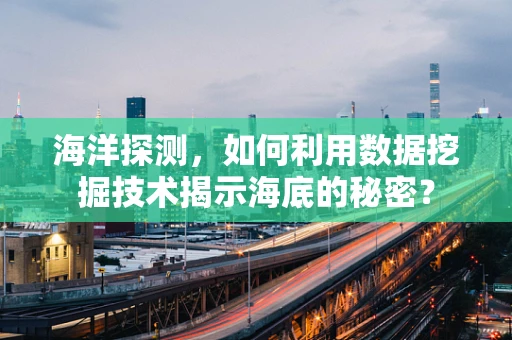 海洋探测，如何利用数据挖掘技术揭示海底的秘密？